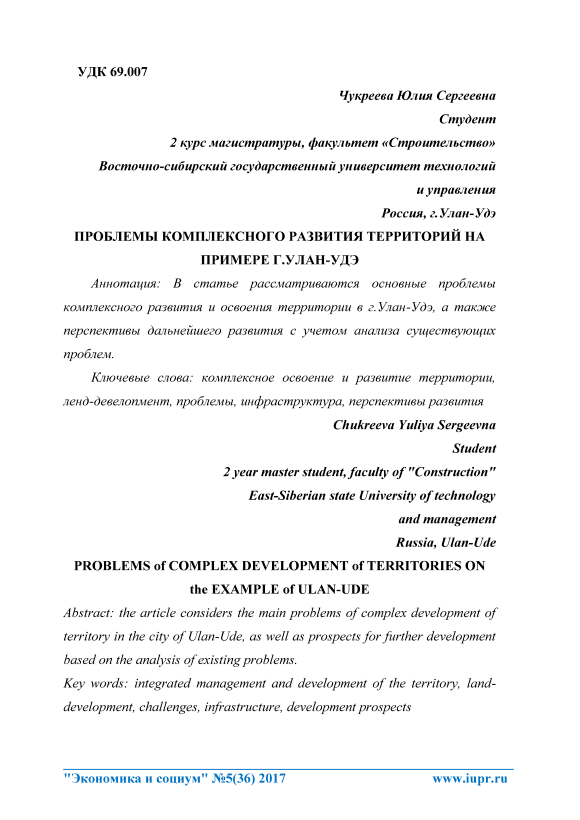 УДК 69.007

Чукреева Юлия Сергеевна

Студент

2 курс магистратуры, факультет «Строительство»

Восточно-сибирский государственный университет технологий и управления

Россия, г.Улан-Удэ

ПРОБЛЕМЫ КОМПЛЕКСНОГО РАЗВИТИЯ ТЕРРИТОРИЙ НА ПРИМЕРЕ Г.УЛАН-УДЭ

Аннотация: В статье рассматриваются основные проблемы комплексного развития и освоения территории в г.Улан-Удэ, а также перспективы дальнейшего развития с учетом анализа существующих проблем.

Ключевые слова: комплексное освоение и развитие территории, ленд-девелопмент, проблемы, инфраструктура, перспективы развития

Chukreeva Yuliya Sergeevna

Student

2 year master student, faculty of "Construction"

East-Siberian state University of technology and management

Russia, Ulan-Ude

PROBLEMS of COMPLEX DEVELOPMENT of TERRITORIES ON the EXAMPLE of ULAN-UDE

Abstract: the article considers the main problems of complex development of territory in the city of Ulan-Ude, as well as prospects for further development based on the analysis of existing problems.

Key words: integrated management and development of the territory, land-development, challenges, infrastructure, development prospects

"Экономика и социум" №5(36) 2017 www.iupr.ru